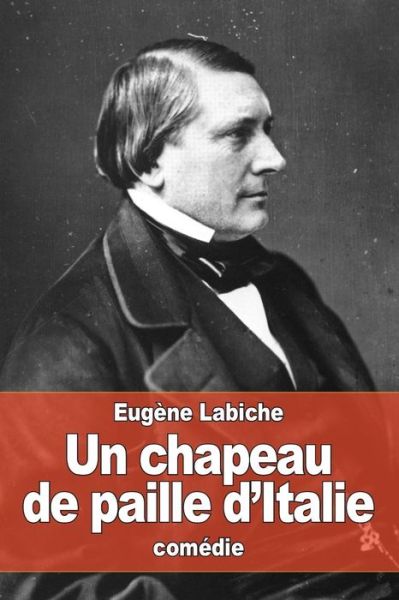 Eugène Labiche

Un chapeau de paille d’Italie

comédie